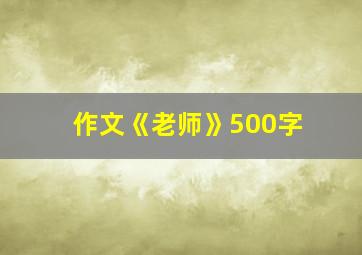 作文《老师》500字